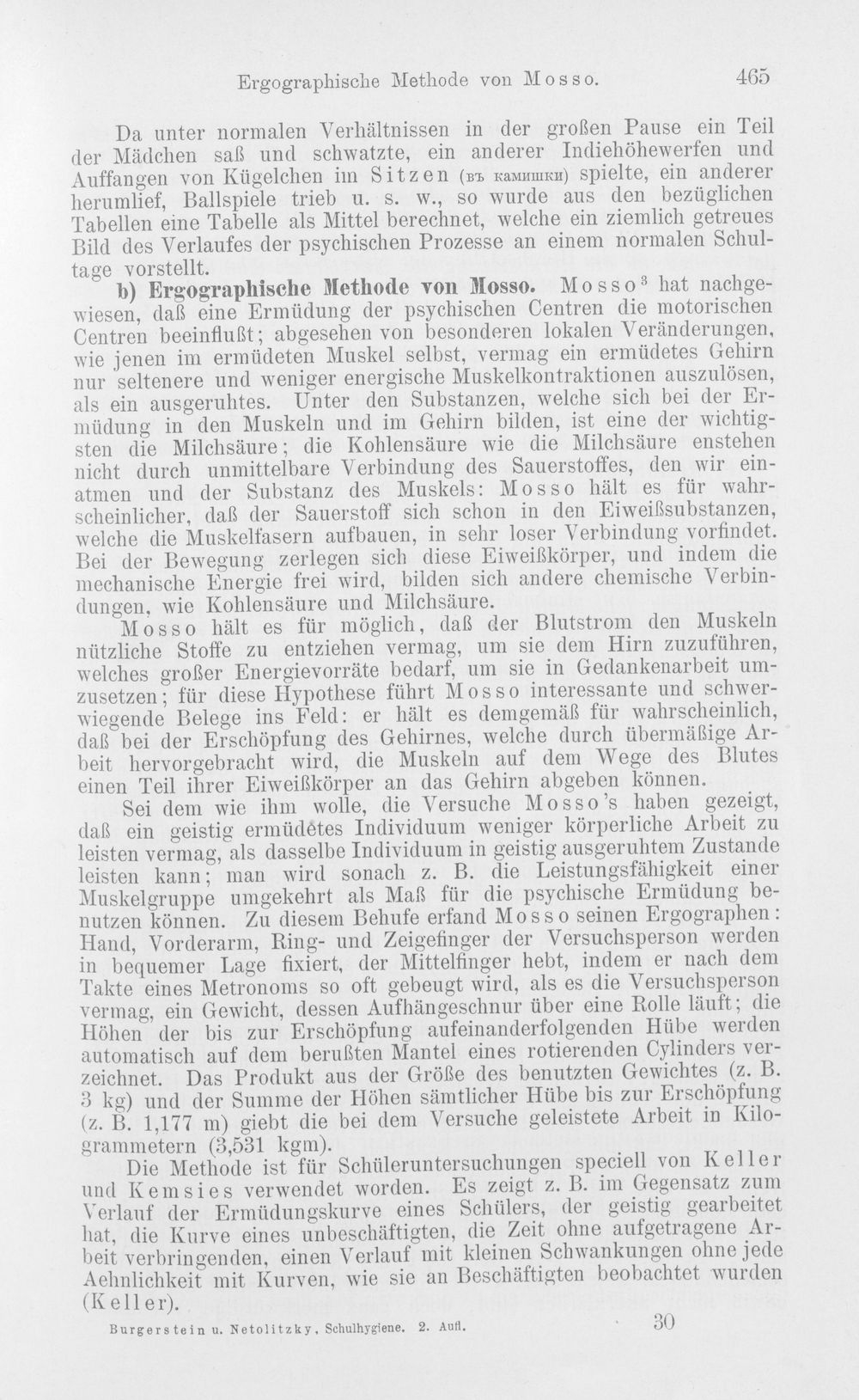 Ergographische Methode von Mosso. 465

Da unter normalen Verhältnissen in der großen Pause ein Teil der Mädchen saß und schwatzte, ein anderer Indiehöhewerfen und Auffangen von Kügelchen im Sitzen (въ камишки) spielte, ein anderer herumlief, Ballspiele trieb u. s. w., so wurde aus den bezüglichen Tabellen eine Tabelle als Mittel berechnet, welche ein ziemlich getreues Bild des Verlaufes der psychischen Prozesse an einem normalen Schultage vorstellt.

b) Ergographische Methode von Mosso. Mosso$^{3}$ hat nachgewiesen, daß eine Ermüdung der psychischen Centren die motorischen Centren beeinflußt; abgesehen von besonderen lokalen Veränderungen, wie jenen im ermüdeten Muskel selbst, vermag ein ermüdetes Gehirn nur seltenere und weniger energische Muskelkontraktionen auszulösen, als ein ausgeruhtes. Unter den Substanzen, welche sich bei der Ermüdung in den Muskeln und im Gehirn bilden, ist eine der wichtigsten die Milchsäure; die Kohlensäure wie die Milchsäure enstehen nicht durch unmittelbare Verbindung des Sauerstoffes, den wir einatmen und der Substanz des Muskels: Mosso hält es für wahrscheinlicher, daß der Sauerstoff sich schon in den Eiweißsubstanzen, welche die Muskelfasern aufbauen, in sehr loser Verbindung vorfindet. Bei der Bewegung zerlegen sich diese Eiweißkörper, und indem die mechanische Energie frei wird, bilden sich andere chemische Verbindungen, wie Kohlensäure und Milchsäure.

Mosso hält es für möglich, daß der Blutstrom den Muskeln nützliche Stoffe zu entziehen vermag, um sie dem Hirn zuzuführen, welches großer Energievorräte bedarf, um sie in Gedankenarbeit umzusetzen; für diese Hypothese führt Mosso interessante und schwerwiegende Belege ins Feld: er hält es demgemäß für wahrscheinlich, daß bei der Erschöpfung des Gehirnes, welche durch übermäßige Arbeit hervorgebracht wird, die Muskeln auf dem Wege des Blutes einen Teil ihrer Eiweißkörper an das Gehirn abgeben können.

Sei dem wie ihm wolle, die Versuche Mosso's haben gezeigt, daß ein geistig ermüdetes Individuum weniger körperliche Arbeit zu leisten vermag, als dasselbe Individuum in geistig ausgeruhtem Zustande leisten kann; man wird sonach z. B. die Leistungsfähigkeit einer Muskelgruppe umgekehrt als Maß für die psychische Ermüdung benutzen können. Zu diesem Behufe erfand Mosso seinen Ergographen: Hand, Vorderarm, Ring- und Zeigefinger der Versuchsperson werden in bequemer Lage fixiert, der Mittelfinger hebt, indem er nach dem Takte eines Metronoms so oft gebeugt wird, als es die Versuchsperson vermag, ein Gewicht, dessen Aufhängeschnur über eine Rolle läuft; die Höhen der bis zur Erschöpfung aufeinanderfolgenden Hübe werden automatisch auf dem berußten Mantel eines rotierenden Cylinders verzeichnet. Das Produkt aus der Größe des benutzten Gewichtes (z. B. 3 kg) und der Summe der Höhen sämtlicher Hübe bis zur Erschöpfung (z. B. 1,177 m) giebt die bei dem Versuche geleistete Arbeit in Kilogrammetern (3,531 kgm).

Die Methode ist für Schüleruntersuchungen speciell von Keller und Kemsies verwendet worden. Es zeigt z. B. im Gegensatz zum Verlauf der Ermüdungskurve eines Schülers, der geistig gearbeitet hat, die Kurve eines unbeschäftigten, die Zeit ohne aufgetragene Arbeit verbringenden, einen Verlauf mit kleinen Schwankungen ohne jede Aehnlichkeit mit Kurven, wie sie an Beschäftigten beobachtet wurden (Keller).

Burgerstein u. Netolitzky, Schulhygiene. 2. Aufl. 30